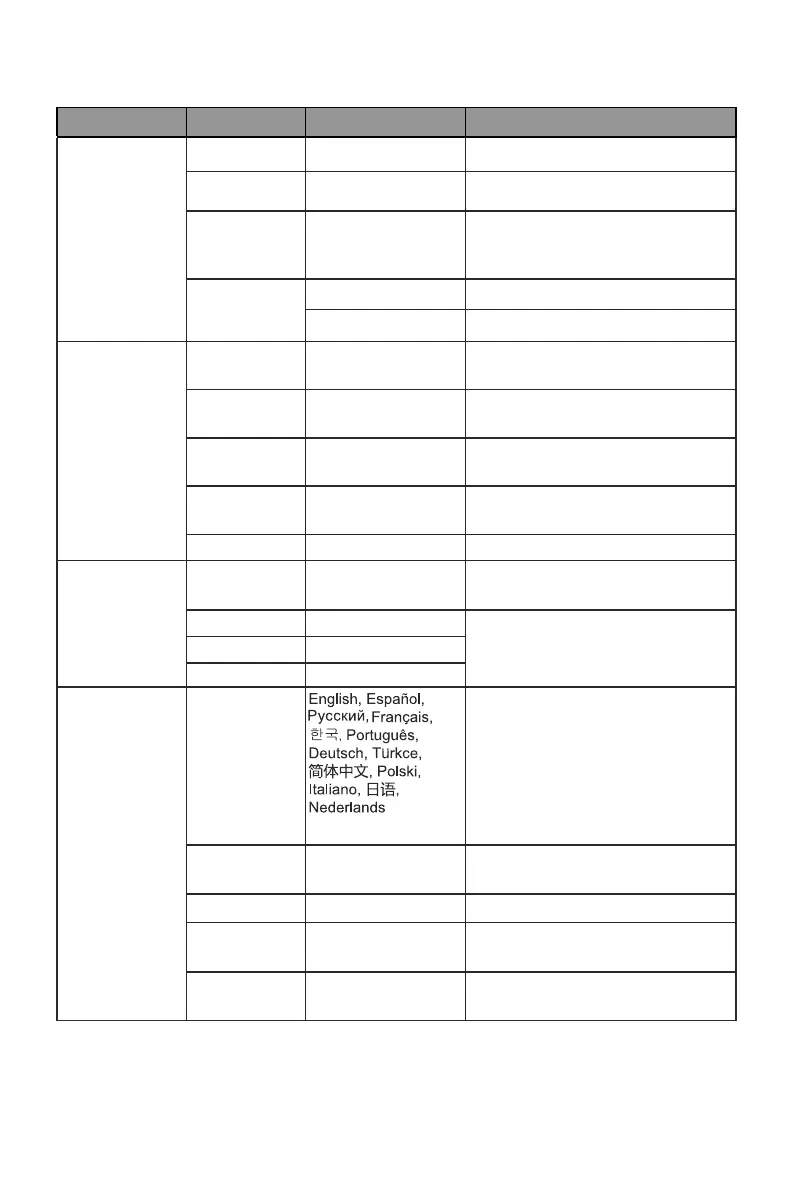 English, Español, Русский, Français, 한국, Português, Deutsch, Türkce, 简体中文, Polski, Italiano, 日语, Nederlands